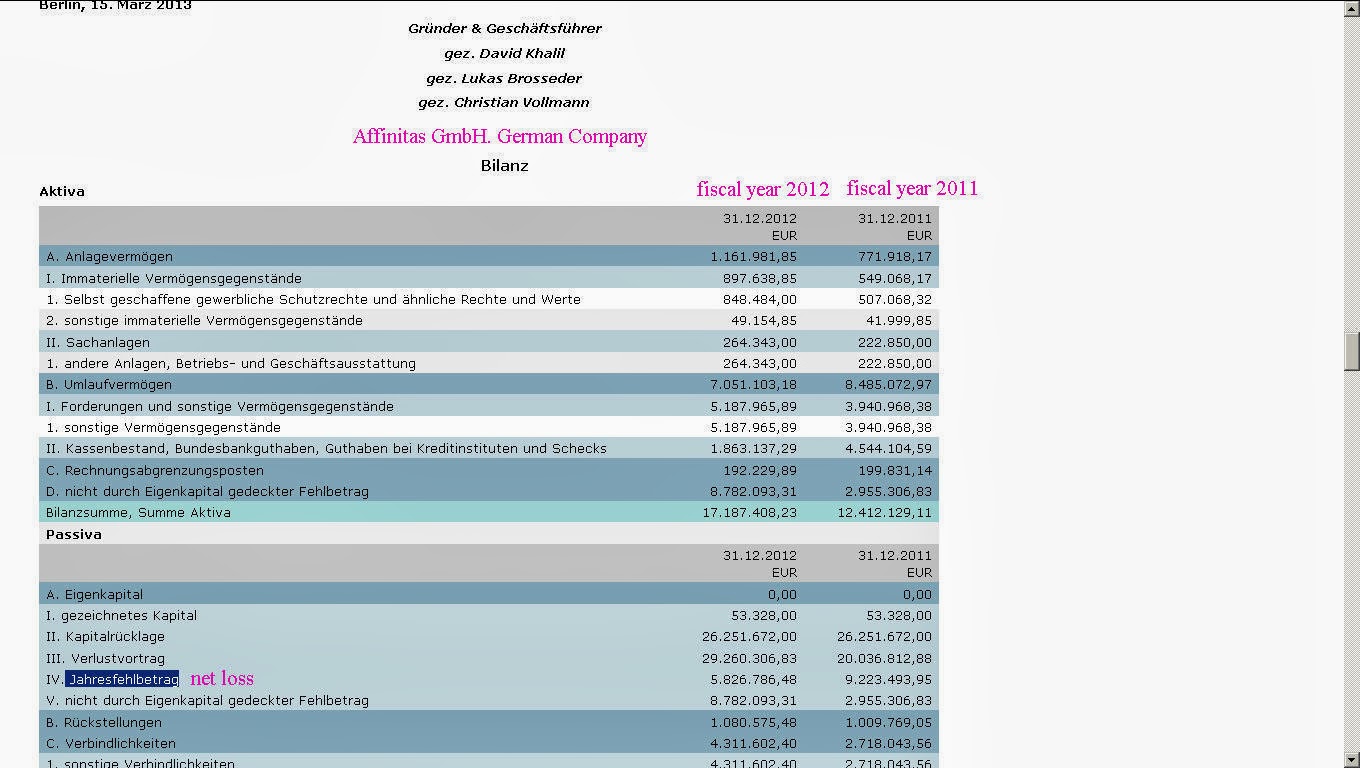 Berlin, 15. März 2013

Gründer & Geschäftsführer
gez. David Khalil
gez. Lukas Brosseder
gez. Christian Vollmann

Affinitas GmbH. German Company

Bilanz

Aktiva

fiscal year 2012 fiscal year 2011

| | 31.12.2012 EUR | 31.12.2011 EUR |
|---|---|---|
| A. Anlagevermögen | 1.161.981,85 | 771.918,17 |
| I. Immaterielle Vermögensgegenstände | 897.638,85 | 549.068,17 |
| 1. Selbst geschaffene gewerbliche Schutzrechte und ähnliche Rechte und Werte | 848.484,00 | 507.068,32 |
| 2. sonstige immaterielle Vermögensgegenstände | 49.154,85 | 41.999,85 |
| II. Sachanlagen | 264.343,00 | 222.850,00 |
| 1. andere Anlagen, Betriebs- und Geschäftsausstattung | 264.343,00 | 222.850,00 |
| B. Umlaufvermögen | 7.051.103,18 | 8.485.072,97 |
| I. Forderungen und sonstige Vermögensgegenstände | 5.187.965,89 | 3.940.968,38 |
| 1. sonstige Vermögensgegenstände | 5.187.965,89 | 3.940.968,38 |
| II. Kassenbestand, Bundesbankguthaben, Guthaben bei Kreditinstituten und Schecks | 1.863.137,29 | 4.544.104,59 |
| C. Rechnungsabgrenzungsposten | 192.229,89 | 199.831,14 |
| D. nicht durch Eigenkapital gedeckter Fehlbetrag | 8.782.093,31 | 2.955.306,83 |
| Bilanzsumme, Summe Aktiva | 17.187.408,23 | 12.412.129,11 |

Passiva

| | 31.12.2012 EUR | 31.12.2011 EUR |
|---|---|---|
| A. Eigenkapital | 0,00 | 0,00 |
| I. gezeichnetes Kapital | 53.328,00 | 53.328,00 |
| II. Kapitalrücklage | 26.251.672,00 | 26.251.672,00 |
| III. Verlustvortrag | 29.260.306,83 | 20.036.812,88 |
| IV. Jahresfehlbetrag net loss | 5.826.786,48 | 9.223.493,95 |
| V. nicht durch Eigenkapital gedeckter Fehlbetrag | 8.782.093,31 | 2.955.306,83 |
| B. Rückstellungen | 1.080.575,48 | 1.009.769,05 |
| C. Verbindlichkeiten | 4.311.602,40 | 2.718.043,56 |
| 1. sonstige Verbindlichkeiten | 4.311.602,40 | 2.718.043,56 |